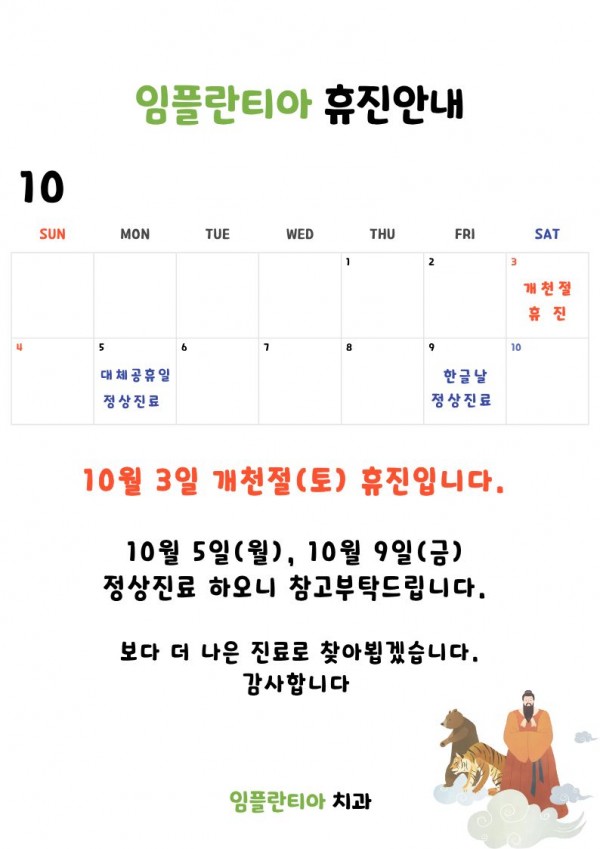 임플란티아 휴진안내

10

| SUN | MON | TUE | WED | THU | FRI | SAT |
|---|---|---|---|---|---|---|
| | | | | 1 | 2 | 3 개천절 휴 진 |
| 4 | 5 대체공휴일 정상진료 | 6 | 7 | 8 | 9 한글날 정상진료 | 10 |

10월 3일 개천절(토) 휴진입니다.

10월 5일(월), 10월 9일(금)
정상진료 하오니 참고부탁드립니다.

보다 더 나은 진료로 찾아뵙겠습니다.
감사합니다

임플란티아 치과